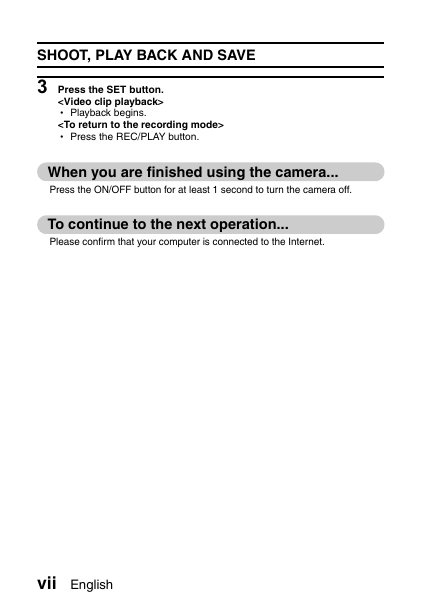 SHOOT, PLAY BACK AND SAVE

3 Press the SET button.
<Video clip playback>
• Playback begins.
<To return to the recording mode>
• Press the REC/PLAY button.

When you are finished using the camera...
Press the ON/OFF button for at least 1 second to turn the camera off.

To continue to the next operation...
Please confirm that your computer is connected to the Internet.

vii English